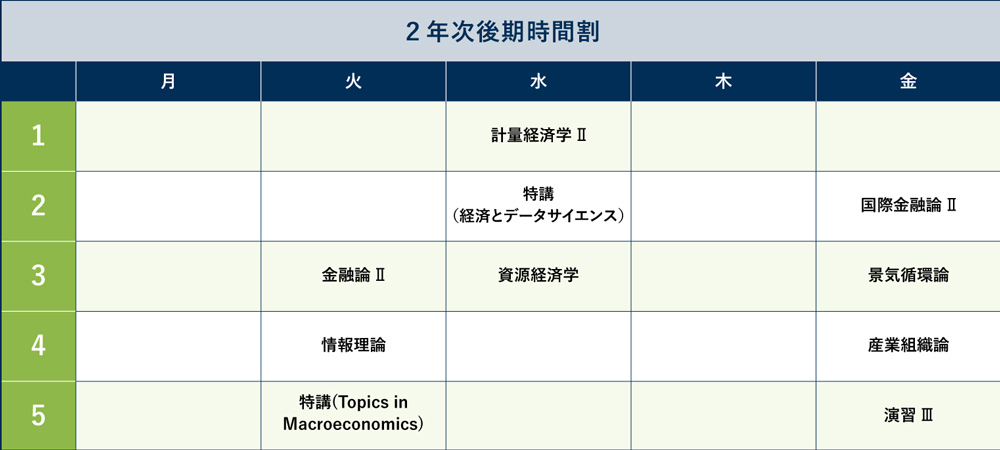 2年次後期時間割

|  | 月 | 火 | 水 | 木 | 金 |
|---|---|---|---|---|---|
| 1 |  |  | 計量経済学Ⅱ |  |  |
| 2 |  |  | 特講（経済とデータサイエンス） |  | 国際金融論Ⅱ |
| 3 |  | 金融論Ⅱ | 資源経済学 |  | 景気循環論 |
| 4 |  | 情報理論 |  |  | 産業組織論 |
| 5 |  | 特講(Topics in Macroeconomics) |  |  | 演習Ⅲ |